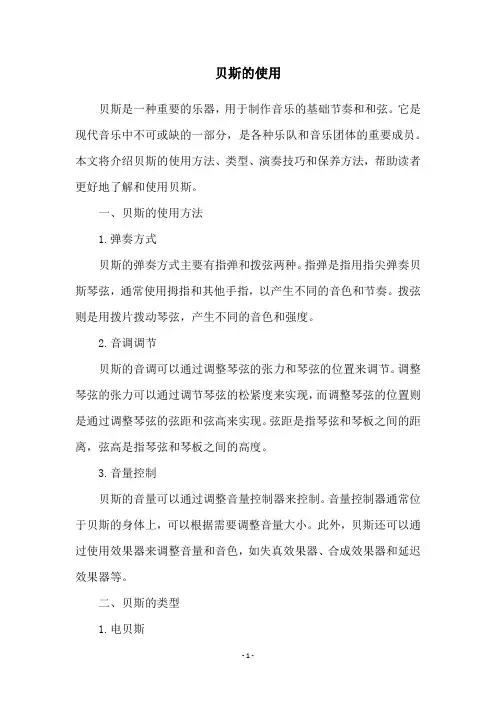 贝斯的使用

贝斯是一种重要的乐器，用于制作音乐的基础节奏和和弦。它是现代音乐中不可或缺的一部分，是各种乐队和音乐团体的重要成员。本文将介绍贝斯的使用方法、类型、演奏技巧和保养方法，帮助读者更好地了解和使用贝斯。

一、贝斯的使用方法

1.弹奏方式

贝斯的弹奏方式主要有指弹和拨弦两种。指弹是指用指尖弹奏贝斯琴弦，通常使用拇指和其他手指，以产生不同的音色和节奏。拨弦则是用拨片拨动琴弦，产生不同的音色和强度。

2.音调调节

贝斯的音调可以通过调整琴弦的张力和琴弦的位置来调节。调整琴弦的张力可以通过调节琴弦的松紧度来实现，而调整琴弦的位置则是通过调整琴弦的弦距和弦高来实现。弦距是指琴弦和琴板之间的距离，弦高是指琴弦和琴板之间的高度。

3.音量控制

贝斯的音量可以通过调整音量控制器来控制。音量控制器通常位于贝斯的身体上，可以根据需要调整音量大小。此外，贝斯还可以通过使用效果器来调整音量和音色，如失真效果器、合成效果器和延迟效果器等。

二、贝斯的类型

1.电贝斯

- 1 -